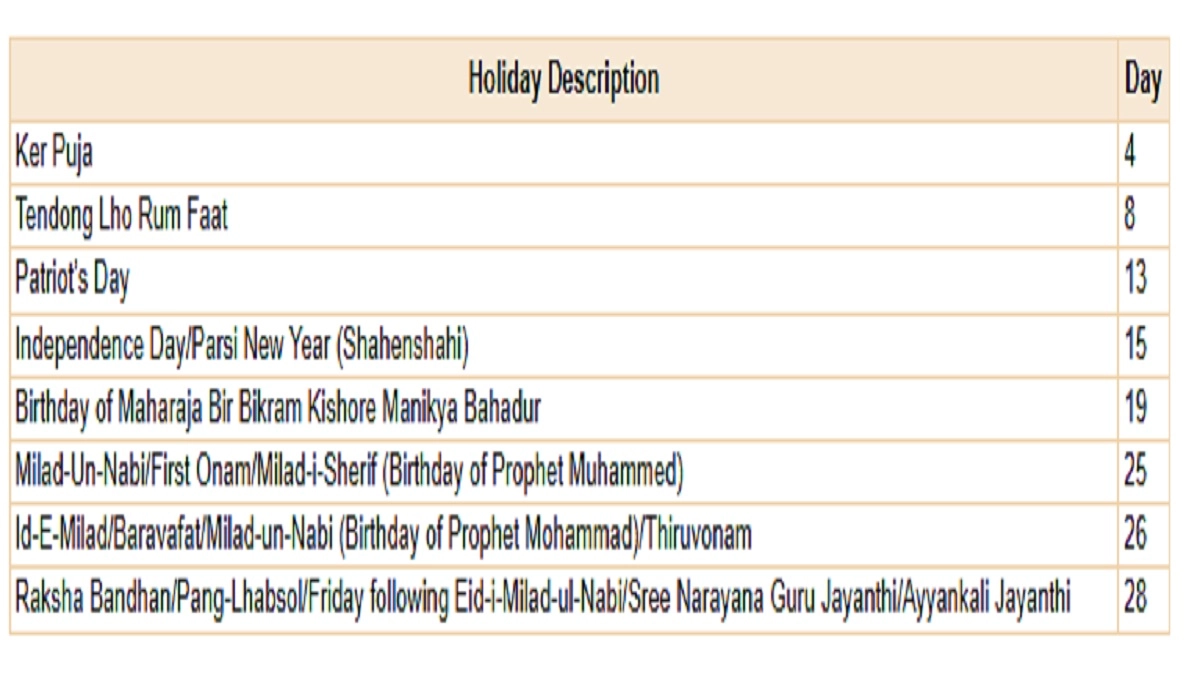 | Holiday Description | Day |
|---|---|
| Ker Puja | 4 |
| Tendong Lho Rum Faat | 8 |
| Patriot's Day | 13 |
| Independence Day/Parsi New Year (Shahenshahi) | 15 |
| Birthday of Maharaja Bir Bikram Kishore Manikya Bahadur | 19 |
| Milad-Un-Nabi/First Onam/Milad-i-Sherif (Birthday of Prophet Muhammed) | 25 |
| Id-E-Milad/Baravafat/Milad-un-Nabi (Birthday of Prophet Mohammad)/Thiruvonam | 26 |
| Raksha Bandhan/Pang-Lhabsol/Friday following Eid-i-Milad-ul-Nabi/Sree Narayana Guru Jayanthi/Ayyankali Jayanthi | 28 |